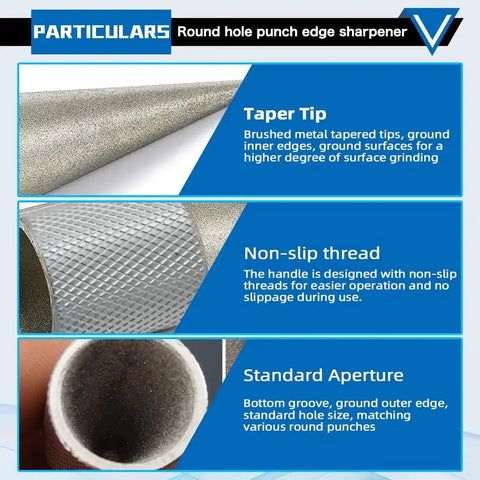 PARTICULARS Round hole punch edge sharpener

Taper Tip

Brushed metal tapered tips, ground inner edges, ground surfaces for a higher degree of surface grinding

Non-slip thread

The handle is designed with non-slip threads for easier operation and no slippage during use.

Standard Aperture

Bottom groove, ground outer edge, standard hole size, matching various round punches